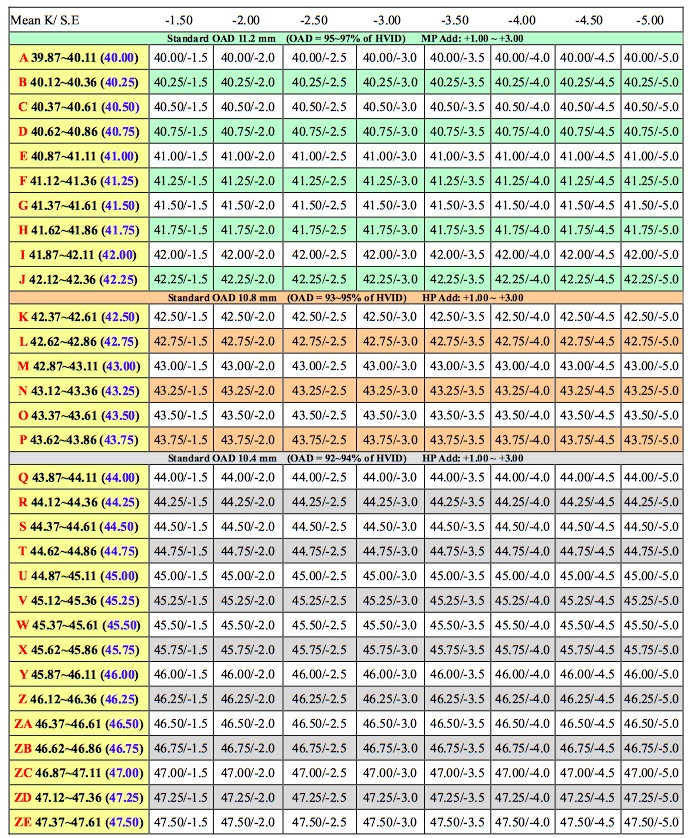 | Mean K/ S.E | -1.50 | -2.00 | -2.50 | -3.00 | -3.50 | -4.00 | -4.50 | -5.00 |
|---|---|---|---|---|---|---|---|---|
| Standard OAD 11.2 mm (OAD = 95~97% of HVID) MP Add: +1.00 ~ +3.00 | | | | | | | | |
| A 39.87~40.11 (40.00) | 40.00/-1.5 | 40.00/-2.0 | 40.00/-2.5 | 40.00/-3.0 | 40.00/-3.5 | 40.00/-4.0 | 40.00/-4.5 | 40.00/-5.0 |
| B 40.12~40.36 (40.25) | 40.25/-1.5 | 40.25/-2.0 | 40.25/-2.5 | 40.25/-3.0 | 40.25/-3.5 | 40.25/-4.0 | 40.25/-4.5 | 40.25/-5.0 |
| C 40.37~40.61 (40.50) | 40.50/-1.5 | 40.50/-2.0 | 40.50/-2.5 | 40.50/-3.0 | 40.50/-3.5 | 40.50/-4.0 | 40.50/-4.5 | 40.50/-5.0 |
| D 40.62~40.86 (40.75) | 40.75/-1.5 | 40.75/-2.0 | 40.75/-2.5 | 40.75/-3.0 | 40.75/-3.5 | 40.75/-4.0 | 40.75/-4.5 | 40.75/-5.0 |
| E 40.87~41.11 (41.00) | 41.00/-1.5 | 41.00/-2.0 | 41.00/-2.5 | 41.00/-3.0 | 41.00/-3.5 | 41.00/-4.0 | 41.00/-4.5 | 41.00/-5.0 |
| F 41.12~41.36 (41.25) | 41.25/-1.5 | 41.25/-2.0 | 41.25/-2.5 | 41.25/-3.0 | 41.25/-3.5 | 41.25/-4.0 | 41.25/-4.5 | 41.25/-5.0 |
| G 41.37~41.61 (41.50) | 41.50/-1.5 | 41.50/-2.0 | 41.50/-2.5 | 41.50/-3.0 | 41.50/-3.5 | 41.50/-4.0 | 41.50/-4.5 | 41.50/-5.0 |
| H 41.62~41.86 (41.75) | 41.75/-1.5 | 41.75/-2.0 | 41.75/-2.5 | 41.75/-3.0 | 41.75/-3.5 | 41.75/-4.0 | 41.75/-4.5 | 41.75/-5.0 |
| I 41.87~42.11 (42.00) | 42.00/-1.5 | 42.00/-2.0 | 42.00/-2.5 | 42.00/-3.0 | 42.00/-3.5 | 42.00/-4.0 | 42.00/-4.5 | 42.00/-5.0 |
| J 42.12~42.36 (42.25) | 42.25/-1.5 | 42.25/-2.0 | 42.25/-2.5 | 42.25/-3.0 | 42.25/-3.5 | 42.25/-4.0 | 42.25/-4.5 | 42.25/-5.0 |
| Standard OAD 10.8 mm (OAD = 93~95% of HVID) HP Add: +1.00 ~ +3.00 | | | | | | | | |
| K 42.37~42.61 (42.50) | 42.50/-1.5 | 42.50/-2.0 | 42.50/-2.5 | 42.50/-3.0 | 42.50/-3.5 | 42.50/-4.0 | 42.50/-4.5 | 42.50/-5.0 |
| L 42.62~42.86 (42.75) | 42.75/-1.5 | 42.75/-2.0 | 42.75/-2.5 | 42.75/-3.0 | 42.75/-3.5 | 42.75/-4.0 | 42.75/-4.5 | 42.75/-5.0 |
| M 42.87~43.11 (43.00) | 43.00/-1.5 | 43.00/-2.0 | 43.00/-2.5 | 43.00/-3.0 | 43.00/-3.5 | 43.00/-4.0 | 43.00/-4.5 | 43.00/-5.0 |
| N 43.12~43.36 (43.25) | 43.25/-1.5 | 43.25/-2.0 | 43.25/-2.5 | 43.25/-3.0 | 43.25/-3.5 | 43.25/-4.0 | 43.25/-4.5 | 43.25/-5.0 |
| O 43.37~43.61 (43.50) | 43.50/-1.5 | 43.50/-2.0 | 43.50/-2.5 | 43.50/-3.0 | 43.50/-3.5 | 43.50/-4.0 | 43.50/-4.5 | 43.50/-5.0 |
| P 43.62~43.86 (43.75) | 43.75/-1.5 | 43.75/-2.0 | 43.75/-2.5 | 43.75/-3.0 | 43.75/-3.5 | 43.75/-4.0 | 43.75/-4.5 | 43.75/-5.0 |
| Standard OAD 10.4 mm (OAD = 92~94% of HVID) HP Add: +1.00 ~ +3.00 | | | | | | | | |
| Q 43.87~44.11 (44.00) | 44.00/-1.5 | 44.00/-2.0 | 44.00/-2.5 | 44.00/-3.0 | 44.00/-3.5 | 44.00/-4.0 | 44.00/-4.5 | 44.00/-5.0 |
| R 44.12~44.36 (44.25) | 44.25/-1.5 | 44.25/-2.0 | 44.25/-2.5 | 44.25/-3.0 | 44.25/-3.5 | 44.25/-4.0 | 44.25/-4.5 | 44.25/-5.0 |
| S 44.37~44.61 (44.50) | 44.50/-1.5 | 44.50/-2.0 | 44.50/-2.5 | 44.50/-3.0 | 44.50/-3.5 | 44.50/-4.0 | 44.50/-4.5 | 44.50/-5.0 |
| T 44.62~44.86 (44.75) | 44.75/-1.5 | 44.75/-2.0 | 44.75/-2.5 | 44.75/-3.0 | 44.75/-3.5 | 44.75/-4.0 | 44.75/-4.5 | 44.75/-5.0 |
| U 44.87~45.11 (45.00) | 45.00/-1.5 | 45.00/-2.0 | 45.00/-2.5 | 45.00/-3.0 | 45.00/-3.5 | 45.00/-4.0 | 45.00/-4.5 | 45.00/-5.0 |
| V 45.12~45.36 (45.25) | 45.25/-1.5 | 45.25/-2.0 | 45.25/-2.5 | 45.25/-3.0 | 45.25/-3.5 | 45.25/-4.0 | 45.25/-4.5 | 45.25/-5.0 |
| W 45.37~45.61 (45.50) | 45.50/-1.5 | 45.50/-2.0 | 45.50/-2.5 | 45.50/-3.0 | 45.50/-3.5 | 45.50/-4.0 | 45.50/-4.5 | 45.50/-5.0 |
| X 45.62~45.86 (45.75) | 45.75/-1.5 | 45.75/-2.0 | 45.75/-2.5 | 45.75/-3.0 | 45.75/-3.5 | 45.75/-4.0 | 45.75/-4.5 | 45.75/-5.0 |
| Y 45.87~46.11 (46.00) | 46.00/-1.5 | 46.00/-2.0 | 46.00/-2.5 | 46.00/-3.0 | 46.00/-3.5 | 46.00/-4.0 | 46.00/-4.5 | 46.00/-5.0 |
| Z 46.12~46.36 (46.25) | 46.25/-1.5 | 46.25/-2.0 | 46.25/-2.5 | 46.25/-3.0 | 46.25/-3.5 | 46.25/-4.0 | 46.25/-4.5 | 46.25/-5.0 |
| ZA 46.37~46.61 (46.50) | 46.50/-1.5 | 46.50/-2.0 | 46.50/-2.5 | 46.50/-3.0 | 46.50/-3.5 | 46.50/-4.0 | 46.50/-4.5 | 46.50/-5.0 |
| ZB 46.62~46.86 (46.75) | 46.75/-1.5 | 46.75/-2.0 | 46.75/-2.5 | 46.75/-3.0 | 46.75/-3.5 | 46.75/-4.0 | 46.75/-4.5 | 46.75/-5.0 |
| ZC 46.87~47.11 (47.00) | 47.00/-1.5 | 47.00/-2.0 | 47.00/-2.5 | 47.00/-3.0 | 47.00/-3.5 | 47.00/-4.0 | 47.00/-4.5 | 47.00/-5.0 |
| ZD 47.12~47.36 (47.25) | 47.25/-1.5 | 47.25/-2.0 | 47.25/-2.5 | 47.25/-3.0 | 47.25/-3.5 | 47.25/-4.0 | 47.25/-4.5 | 47.25/-5.0 |
| ZE 47.37~47.61 (47.50) | 47.50/-1.5 | 47.50/-2.0 | 47.50/-2.5 | 47.50/-3.0 | 47.50/-3.5 | 47.50/-4.0 | 47.50/-4.5 | 47.50/-5.0 |